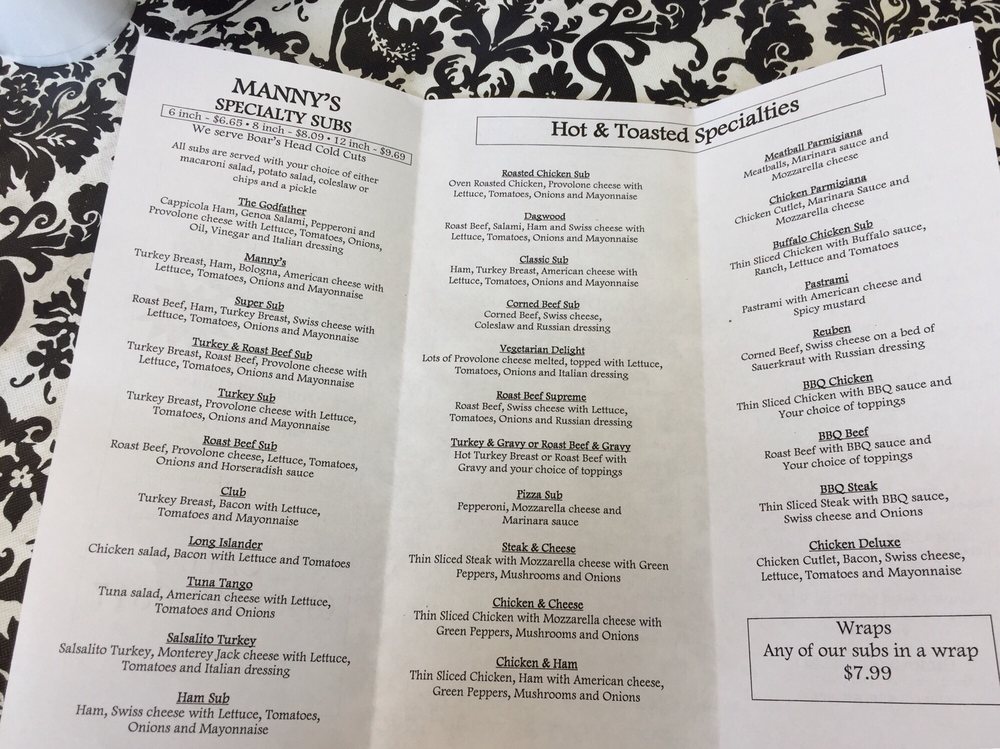 MANNY'S
SPECIALTY SUBS
6 inch - \$6.65 • 8 inch - \$8.09 • 12 inch - \$9.69
We serve Boar's Head Cold Cuts
All subs are served with your choice of either macaroni salad, potato salad, coleslaw or chips and a pickle

The Godfather
Cappicola Ham, Genoa Salami, Pepperoni and Provolone cheese with Lettuce, Tomatoes, Onions, Oil, Vinegar and Italian dressing

Manny's
Turkey Breast, Ham, Bologna, American cheese with Lettuce, Tomatoes, Onions and Mayonnaise

Super Sub
Roast Beef, Ham, Turkey Breast, Swiss cheese with Lettuce, Tomatoes, Onions and Mayonnaise

Turkey & Roast Beef Sub
Turkey Breast, Roast Beef, Provolone cheese with Lettuce, Tomatoes, Onions and Mayonnaise

Turkey Sub
Turkey Breast, Provolone cheese with Lettuce, Tomatoes, Onions and Mayonnaise

Roast Beef Sub
Roast Beef, Provolone cheese, Lettuce, Tomatoes, Onions and Horseradish sauce

Club
Turkey Breast, Bacon with Lettuce, Tomatoes and Mayonnaise

Long Islander
Chicken salad, Bacon with Lettuce and Tomatoes

Tuna Tango
Tuna salad, American cheese with Lettuce, Tomatoes and Onions

Salsalito Turkey
Salsalito Turkey, Monterey Jack cheese with Lettuce, Tomatoes and Italian dressing

Ham Sub
Ham, Swiss cheese with Lettuce, Tomatoes, Onions and Mayonnaise

Hot & Toasted Specialties

Roasted Chicken Sub
Oven Roasted Chicken, Provolone cheese with Lettuce, Tomatoes, Onions and Mayonnaise

Dagwood
Roast Beef, Salami, Ham and Swiss cheese with Lettuce, Tomatoes, Onions and Mayonnaise

Classic Sub
Ham, Turkey Breast, American cheese with Lettuce, Tomatoes, Onions and Mayonnaise

Corned Beef Sub
Corned Beef, Swiss cheese, Coleslaw and Russian dressing

Vegetarian Delight
Lots of Provolone cheese melted, topped with Lettuce, Tomatoes, Onions and Italian dressing

Roast Beef Supreme
Roast Beef, Swiss cheese with Lettuce, Tomatoes, Onions and Russian dressing

Turkey & Gravy or Roast Beef & Gravy
Hot Turkey Breast or Roast Beef with Gravy and your choice of toppings

Pizza Sub
Pepperoni, Mozzarella cheese and Marinara sauce

Steak & Cheese
Thin Sliced Steak with Mozzarella cheese with Green Peppers, Mushrooms and Onions

Chicken & Cheese
Thin Sliced Chicken with Mozzarella cheese with Green Peppers, Mushrooms and Onions

Chicken & Ham
Thin Sliced Chicken, Ham with American cheese, Green Peppers, Mushrooms and Onions

Meatball Parmigiana
Meatballs, Marinara sauce and Mozzarella cheese

Chicken Parmigiana
Chicken Cutlet, Marinara Sauce and Mozzarella cheese

Buffalo Chicken Sub
Thin Sliced Chicken with Buffalo sauce, Ranch, Lettuce and Tomatoes

Pastrami
Pastrami with American cheese and Spicy mustard

Reuben
Corned Beef, Swiss cheese on a bed of Sauerkraut with Russian dressing

BBQ Chicken
Thin Sliced Chicken with BBQ sauce and Your choice of toppings

BBQ Beef
Roast Beef with BBQ sauce and Your choice of toppings

BBQ Steak
Thin Sliced Steak with BBQ sauce, Swiss cheese and Onions

Chicken Deluxe
Chicken Cutlet, Bacon, Swiss cheese, Lettuce, Tomatoes and Mayonnaise

Wraps
Any of our subs in a wrap
\$7.99